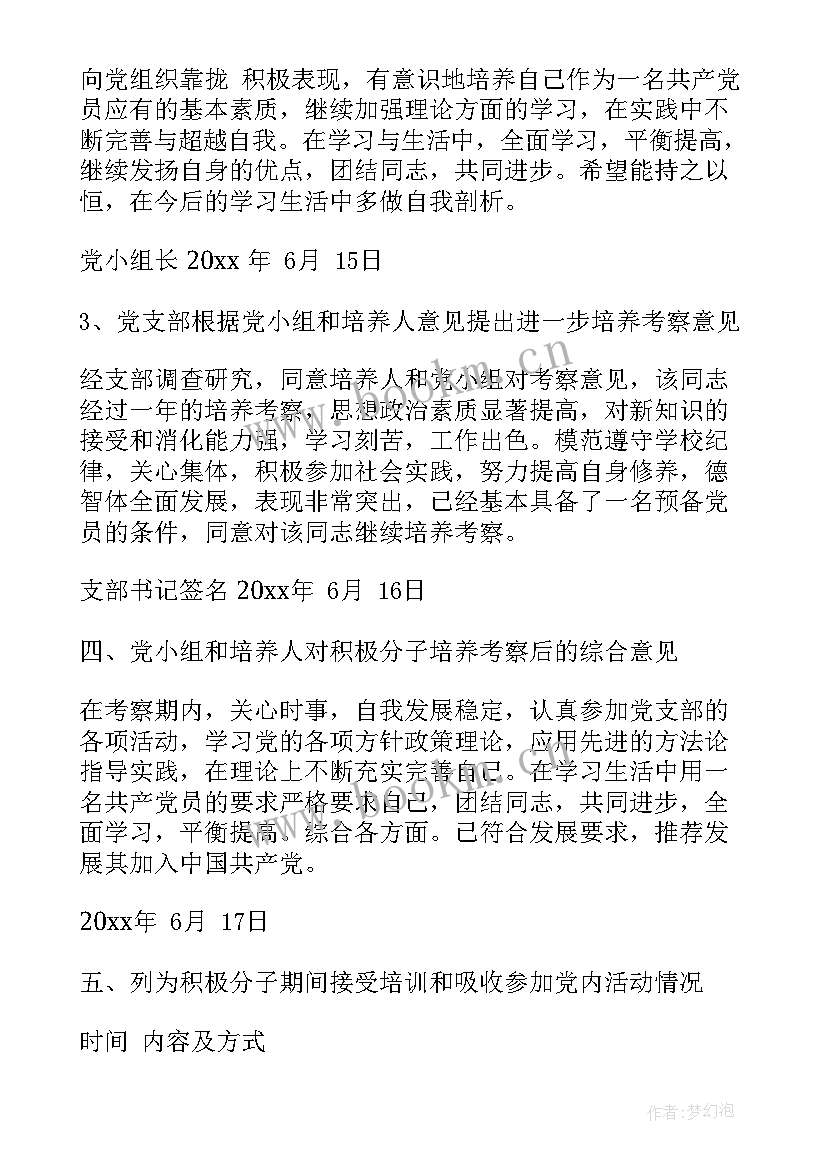 向党组织靠拢 积极表现，有意识地培养自己作为一名共产党员应有的基本素质，继续加强理论方面的学习，在实践中不断完善与超越自我。在学习与生活中，全面学习，平衡提高，继续发扬自身的优点，团结同志，共同进步。希望能持之以恒，在今后的学习生活中多做自我剖析。

党小组长 20xx 年 6月 15日

3、党支部根据党小组和培养人意见提出进一步培养考察意见

经支部调查研究，同意培养人和党小组对考察意见，该同志经过一年的培养考察，思想政治素质显著提高，对新知识的接受和消化能力强，学习刻苦，工作出色。模范遵守学校纪律，关心集体，积极参加社会实践，努力提高自身修养，德智体全面发展，表现非常突出，已经基本具备了一名预备党员的条件，同意对该同志继续培养考察。

支部书记签名 20xx年 6月 16日

四、党小组和培养人对积极分子培养考察后的综合意见

在考察期内，关心时事，自我发展稳定，认真参加党支部的各项活动，学习党的各项方针政策理论，应用先进的方法论指导实践，在理论上不断充实完善自己。在学习生活中用一名共产党员的要求严格要求自己，团结同志，共同进步，全面学习，平衡提高。综合各方面。已符合发展要求，推荐发展其加入中国共产党。

20xx年 6月 17日

五、列为积极分子期间接受培训和吸收参加党内活动情况

时间 内容及方式

www.bookm.cn

作者：梦幻泡